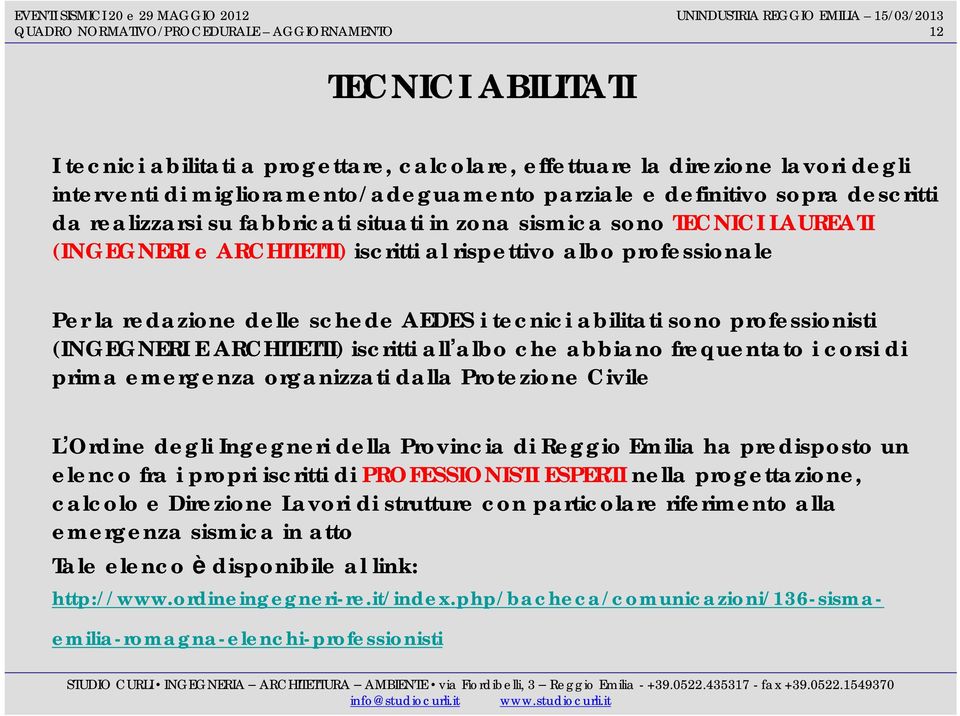 EVENTI SISMICI 20 e 29 MAGGIO 2012
QUADRO NORMATIVO/PROCEDURALE – AGGIORNAMENTO

UNINDUSTRIA REGGIO EMILIA – 15/03/2013
12

TECNICI ABILITATI

I tecnici abilitati a progettare, calcolare, effettuare la direzione lavori degli interventi di miglioramento/adeguamento parziale e definitivo sopra descritti da realizzarsi su fabbricati situati in zona sismica sono TECNICI LAUREATI (INGEGNERI e ARCHITETTI) iscritti al rispettivo albo professionale

Per la redazione delle schede AEDES i tecnici abilitati sono professionisti (INGEGNERI E ARCHITETTI) iscritti all'albo che abbiano frequentato i corsi di prima emergenza organizzati dalla Protezione Civile

L'Ordine degli Ingegneri della Provincia di Reggio Emilia ha predisposto un elenco fra i propri iscritti di PROFESSIONISTI ESPERTI nella progettazione, calcolo e Direzione Lavori di strutture con particolare riferimento alla emergenza sismica in atto

Tale elenco è disponibile al link:

http://www.ordineingegneri-re.it/index.php/bacheca/comunicazioni/136-sisma-emilia-romagna-elenchi-professionisti

STUDIO CURLI • INGEGNERIA – ARCHITETTURA – AMBIENTE • via Fiordibelli, 3 – Reggio Emilia - +39.0522.435317 - fax +39.0522.1549370
info@studiocurli.it www.studiocurli.it